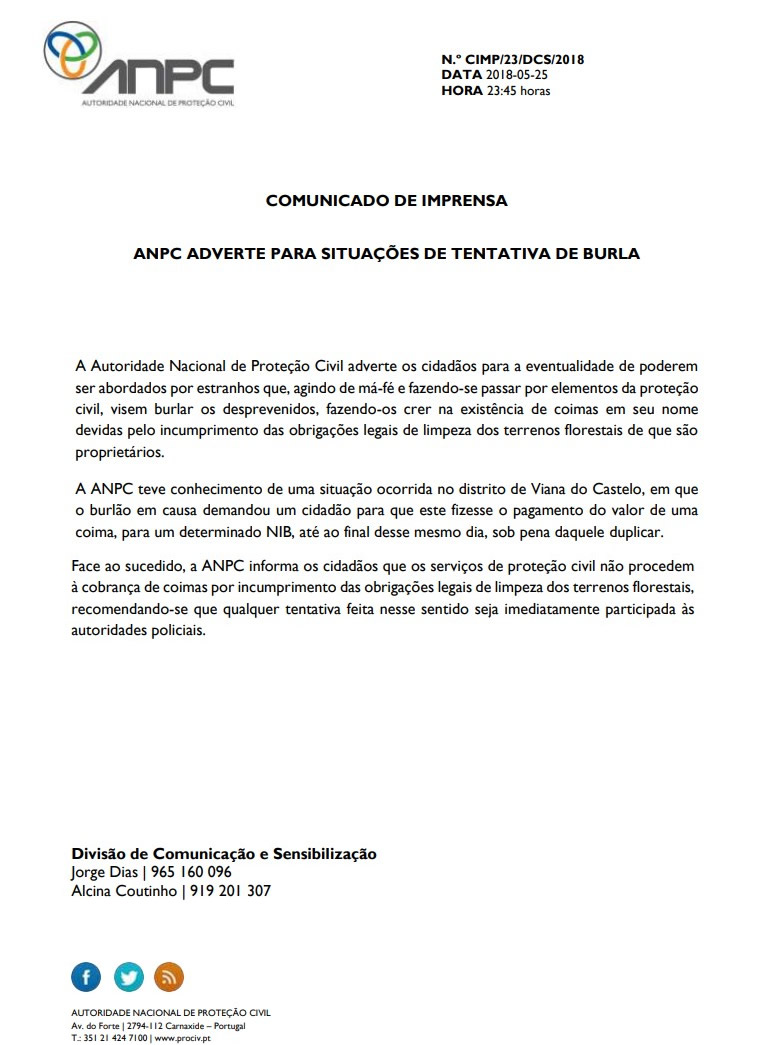 ANPC
AUTORIDADE NACIONAL DE PROTEÇÃO CIVIL

N.º CIMP/23/DCS/2018
DATA 2018-05-25
HORA 23:45 horas

COMUNICADO DE IMPRENSA

ANPC ADVERTE PARA SITUAÇÕES DE TENTATIVA DE BURLA

A Autoridade Nacional de Proteção Civil adverte os cidadãos para a eventualidade de poderem ser abordados por estranhos que, agindo de má-fé e fazendo-se passar por elementos da proteção civil, visem burlar os desprevenidos, fazendo-os crer na existência de coimas em seu nome devidas pelo incumprimento das obrigações legais de limpeza dos terrenos florestais de que são proprietários.

A ANPC teve conhecimento de uma situação ocorrida no distrito de Viana do Castelo, em que o burlão em causa demandou um cidadão para que este fizesse o pagamento do valor de uma coima, para um determinado NIB, até ao final desse mesmo dia, sob pena daquele duplicar.

Face ao sucedido, a ANPC informa os cidadãos que os serviços de proteção civil não procedem à cobrança de coimas por incumprimento das obrigações legais de limpeza dos terrenos florestais, recomendando-se que qualquer tentativa feita nesse sentido seja imediatamente participada às autoridades policiais.

Divisão de Comunicação e Sensibilização
Jorge Dias | 965 160 096
Alcina Coutinho | 919 201 307

AUTORIDADE NACIONAL DE PROTEÇÃO CIVIL
Av. do Forte | 2794-112 Carnaxide – Portugal
T.: 351 21 424 7100 | www.prociv.pt